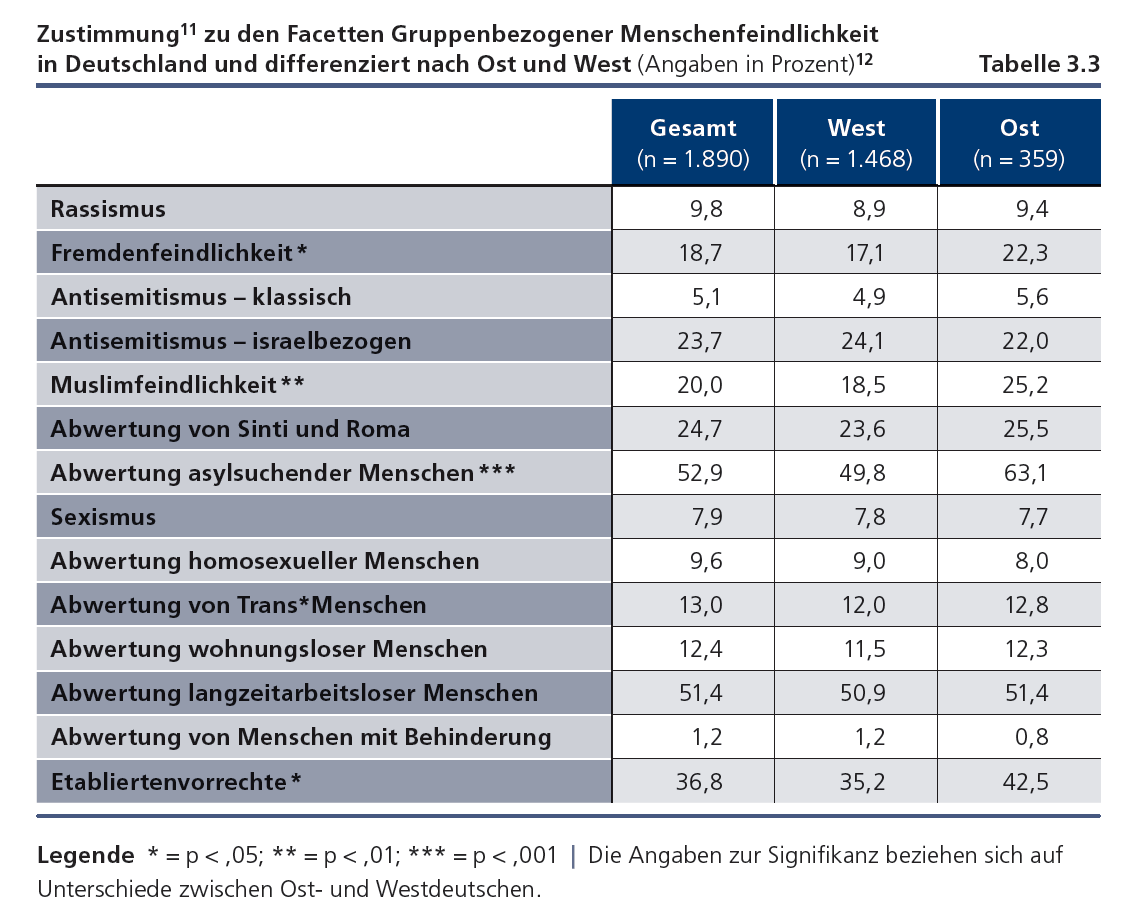 Zustimmung$^{11}$ zu den Facetten Gruppenbezogener Menschenfeindlichkeit in Deutschland und differenziert nach Ost und West (Angaben in Prozent)$^{12}$

Tabelle 3.3

| | Gesamt (n = 1.890) | West (n = 1.468) | Ost (n = 359) |
|---|---|---|---|
| Rassismus | 9,8 | 8,9 | 9,4 |
| Fremdenfeindlichkeit * | 18,7 | 17,1 | 22,3 |
| Antisemitismus – klassisch | 5,1 | 4,9 | 5,6 |
| Antisemitismus – israelbezogen | 23,7 | 24,1 | 22,0 |
| Muslimfeindlichkeit ** | 20,0 | 18,5 | 25,2 |
| Abwertung von Sinti und Roma | 24,7 | 23,6 | 25,5 |
| Abwertung asylsuchender Menschen *** | 52,9 | 49,8 | 63,1 |
| Sexismus | 7,9 | 7,8 | 7,7 |
| Abwertung homosexueller Menschen | 9,6 | 9,0 | 8,0 |
| Abwertung von Trans*Menschen | 13,0 | 12,0 | 12,8 |
| Abwertung wohnungsloser Menschen | 12,4 | 11,5 | 12,3 |
| Abwertung langzeitarbeitsloser Menschen | 51,4 | 50,9 | 51,4 |
| Abwertung von Menschen mit Behinderung | 1,2 | 1,2 | 0,8 |
| Etabliertenvorrechte * | 36,8 | 35,2 | 42,5 |

Legende * = p < ,05; ** = p < ,01; *** = p < ,001 | Die Angaben zur Signifikanz beziehen sich auf Unterschiede zwischen Ost- und Westdeutschen.